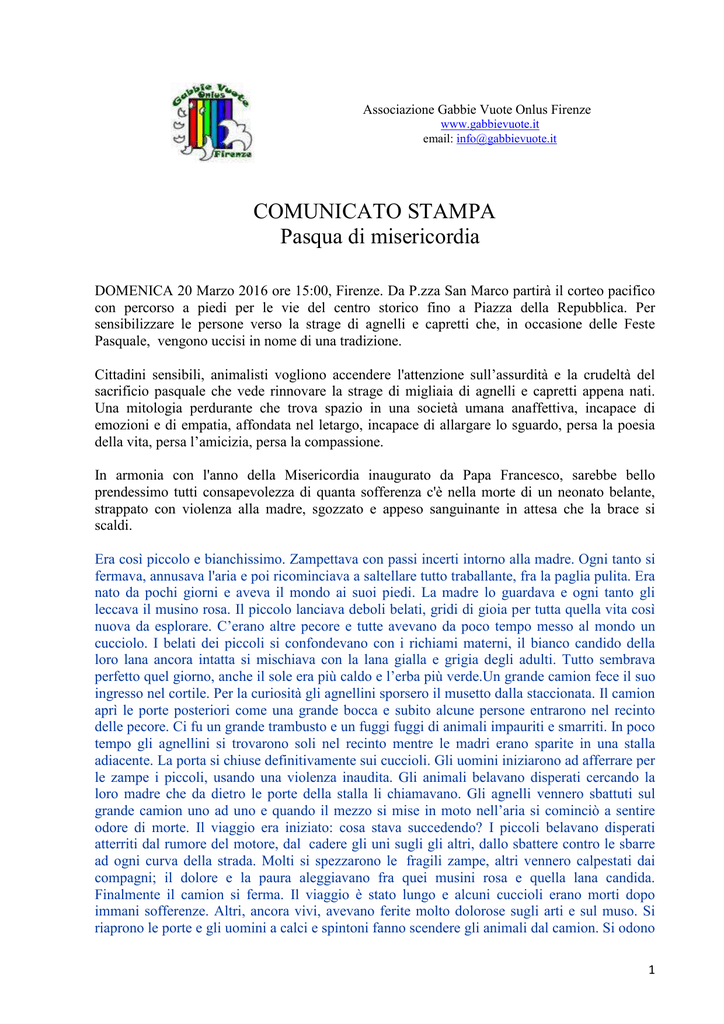 Gabbie Vuote Onlus Firenze

Associazione Gabbie Vuote Onlus Firenze
www.gabbievuote.it
email: info@gabbievuote.it

COMUNICATO STAMPA
Pasqua di misericordia

DOMENICA 20 Marzo 2016 ore 15:00, Firenze. Da P.zza San Marco partirà il corteo pacifico con percorso a piedi per le vie del centro storico fino a Piazza della Repubblica. Per sensibilizzare le persone verso la strage di agnelli e capretti che, in occasione delle Feste Pasquale, vengono uccisi in nome di una tradizione.

Cittadini sensibili, animalisti vogliono accendere l'attenzione sull'assurdità e la crudeltà del sacrificio pasquale che vede rinnovare la strage di migliaia di agnelli e capretti appena nati. Una mitologia perdurante che trova spazio in una società umana anaffettiva, incapace di emozioni e di empatia, affondata nel letargo, incapace di allargare lo sguardo, persa la poesia della vita, persa l'amicizia, persa la compassione.

In armonia con l'anno della Misericordia inaugurato da Papa Francesco, sarebbe bello prendessimo tutti consapevolezza di quanta sofferenza c'è nella morte di un neonato belante, strappato con violenza alla madre, sgozzato e appeso sanguinante in attesa che la brace si scaldi.

Era così piccolo e bianchissimo. Zampettava con passi incerti intorno alla madre. Ogni tanto si fermava, annusava l'aria e poi ricominciava a saltellare tutto traballante, fra la paglia pulita. Era nato da pochi giorni e aveva il mondo ai suoi piedi. La madre lo guardava e ogni tanto gli leccava il musino rosa. Il piccolo lanciava deboli belati, gridi di gioia per tutta quella vita così nuova da esplorare. C'erano altre pecore e tutte avevano da poco tempo messo al mondo un cucciolo. I belati dei piccoli si confondevano con i richiami materni, il bianco candido della loro lana ancora intatta si mischiava con la lana gialla e grigia degli adulti. Tutto sembrava perfetto quel giorno, anche il sole era più caldo e l'erba più verde.Un grande camion fece il suo ingresso nel cortile. Per la curiosità gli agnellini sporsero il musetto dalla staccionata. Il camion aprì le porte posteriori come una grande bocca e subito alcune persone entrarono nel recinto delle pecore. Ci fu un grande trambusto e un fuggi fuggi di animali impauriti e smarriti. In poco tempo gli agnellini si trovarono soli nel recinto mentre le madri erano sparite in una stalla adiacente. La porta si chiuse definitivamente sui cuccioli. Gli uomini iniziarono ad afferrare per le zampe i piccoli, usando una violenza inaudita. Gli animali belavano disperati cercando la loro madre che da dietro le porte della stalla li chiamavano. Gli agnelli vennero sbattuti sul grande camion uno ad uno e quando il mezzo si mise in moto nell'aria si cominciò a sentire odore di morte. Il viaggio era iniziato: cosa stava succedendo? I piccoli belavano disperati atterriti dal rumore del motore, dal cadere gli uni sugli gli altri, dallo sbattere contro le sbarre ad ogni curva della strada. Molti si spezzarono le fragili zampe, altri vennero calpestati dai compagni; il dolore e la paura aleggiavano fra quei musini rosa e quella lana candida. Finalmente il camion si ferma. Il viaggio è stato lungo e alcuni cuccioli erano morti dopo immani sofferenze. Altri, ancora vivi, avevano ferite molto dolorose sugli arti e sul muso. Si riaprono le porte e gli uomini a calci e spintoni fanno scendere gli animali dal camion. Si odono

1